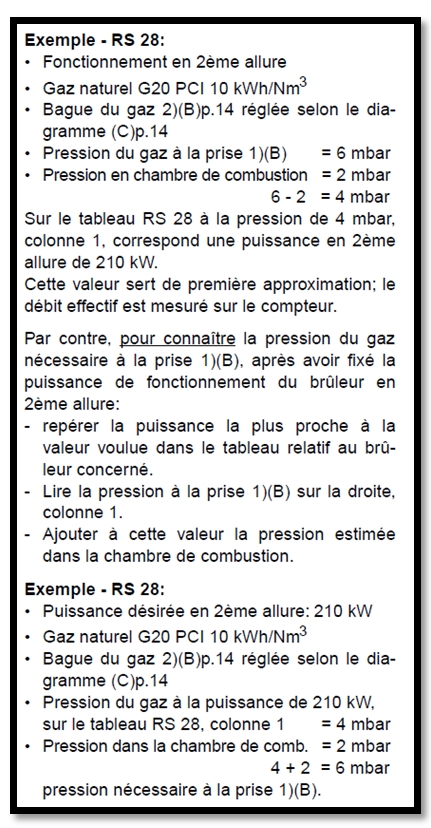 **Exemple - RS 28:**
• Fonctionnement en 2ème allure
• Gaz naturel G20 PCI 10 kWh/Nm$^3$
• Bague du gaz 2)(B)p.14 réglée selon le diagramme (C)p.14
• Pression du gaz à la prise 1)(B) = 6 mbar
• Pression en chambre de combustion = 2 mbar
6 - 2 = 4 mbar

Sur le tableau RS 28 à la pression de 4 mbar, colonne 1, correspond une puissance en 2ème allure de 210 kW.
Cette valeur sert de première approximation; le débit effectif est mesuré sur le compteur.

Par contre, pour connaître la pression du gaz nécessaire à la prise 1)(B), après avoir fixé la puissance de fonctionnement du brûleur en 2ème allure:
- repérer la puissance la plus proche à la valeur voulue dans le tableau relatif au brûleur concerné.
- Lire la pression à la prise 1)(B) sur la droite, colonne 1.
- Ajouter à cette valeur la pression estimée dans la chambre de combustion.

**Exemple - RS 28:**
• Puissance désirée en 2ème allure: 210 kW
• Gaz naturel G20 PCI 10 kWh/Nm$^3$
• Bague du gaz 2)(B)p.14 réglée selon le diagramme (C)p.14
• Pression du gaz à la puissance de 210 kW, sur le tableau RS 28, colonne 1 = 4 mbar
• Pression dans la chambre de comb. = 2 mbar
4 + 2 = 6 mbar
pression nécessaire à la prise 1)(B).